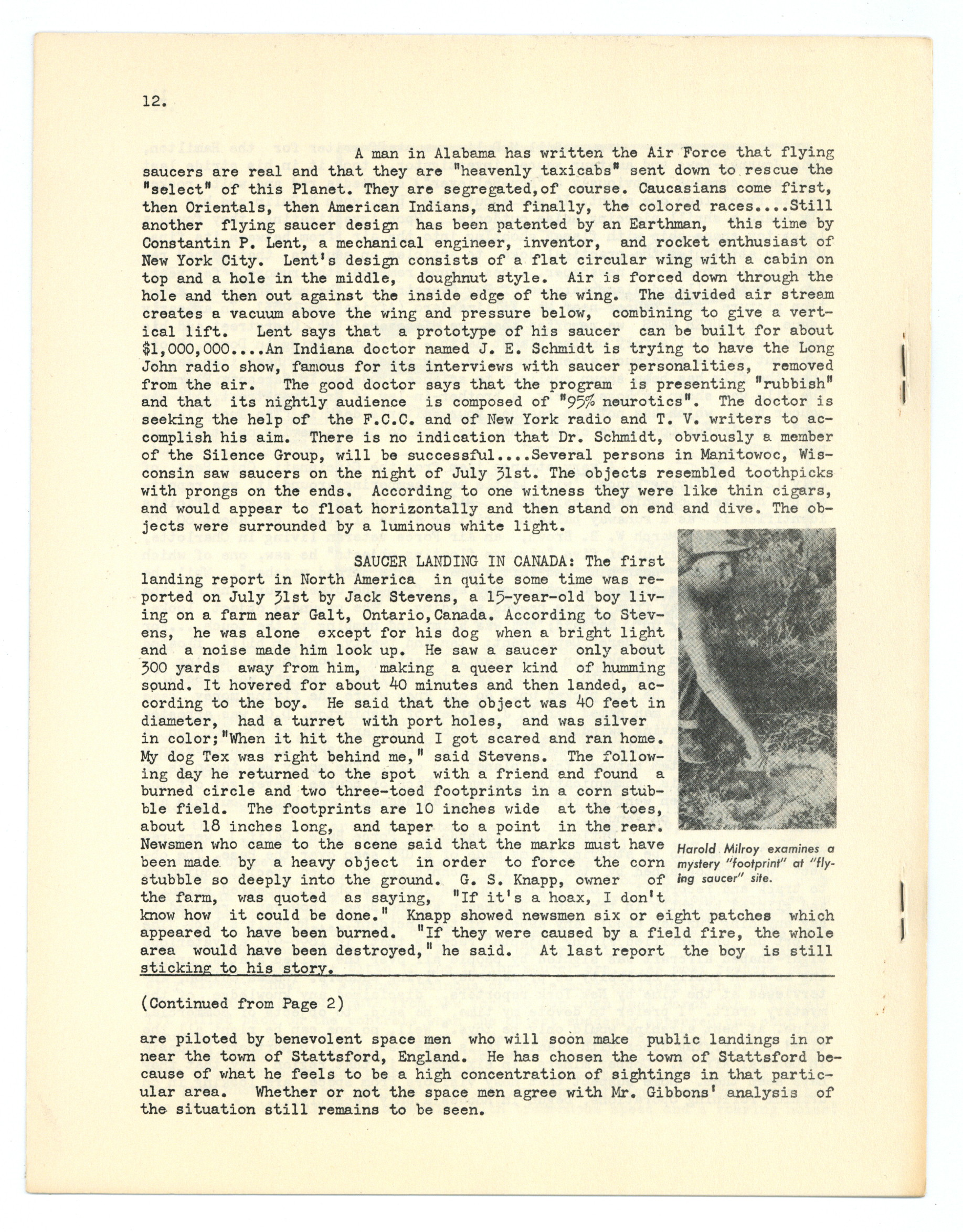 12.

A man in Alabama has written the Air Force that flying saucers are real and that they are "heavenly taxicabs" sent down to rescue the "select" of this Planet. They are segregated,of course. Caucasians come first, then Orientals, then American Indians, and finally, the colored races....Still another flying saucer design has been patented by an Earthman, this time by Constantin P. Lent, a mechanical engineer, inventor, and rocket enthusiast of New York City. Lent's design consists of a flat circular wing with a cabin on top and a hole in the middle, doughnut style. Air is forced down through the hole and then out against the inside edge of the wing. The divided air stream creates a vacuum above the wing and pressure below, combining to give a vertical lift. Lent says that a prototype of his saucer can be built for about $1,000,000....An Indiana doctor named J. E. Schmidt is trying to have the Long John radio show, famous for its interviews with saucer personalities, removed from the air. The good doctor says that the program is presenting "rubbish" and that its nightly audience is composed of "95% neurotics". The doctor is seeking the help of the F.C.C. and of New York radio and T. V. writers to accomplish his aim. There is no indication that Dr. Schmidt, obviously a member of the Silence Group, will be successful....Several persons in Manitowoc, Wisconsin saw saucers on the night of July 31st. The objects resembled toothpicks with prongs on the ends. According to one witness they were like thin cigars, and would appear to float horizontally and then stand on end and dive. The objects were surrounded by a luminous white light.

SAUCER LANDING IN CANADA: The first landing report in North America in quite some time was reported on July 31st by Jack Stevens, a 15-year-old boy living on a farm near Galt, Ontario,Canada. According to Stevens, he was alone except for his dog when a bright light and a noise made him look up. He saw a saucer only about 300 yards away from him, making a queer kind of humming sound. It hovered for about 40 minutes and then landed, according to the boy. He said that the object was 40 feet in diameter, had a turret with port holes, and was silver in color;"When it hit the ground I got scared and ran home. My dog Tex was right behind me," said Stevens. The following day he returned to the spot with a friend and found a burned circle and two three-toed footprints in a corn stubble field. The footprints are 10 inches wide at the toes, about 18 inches long, and taper to a point in the rear. Newsmen who came to the scene said that the marks must have been made by a heavy object in order to force the corn stubble so deeply into the ground. G. S. Knapp, owner of the farm, was quoted as saying, "If it's a hoax, I don't know how it could be done." Knapp showed newsmen six or eight patches which appeared to have been burned. "If they were caused by a field fire, the whole area would have been destroyed," he said. At last report the boy is still sticking to his story.

Harold Milroy examines a mystery "footprint" at "flying saucer" site.

(Continued from Page 2)

are piloted by benevolent space men who will soon make public landings in or near the town of Stattsford, England. He has chosen the town of Stattsford because of what he feels to be a high concentration of sightings in that particular area. Whether or not the space men agree with Mr. Gibbons' analysis of the situation still remains to be seen.